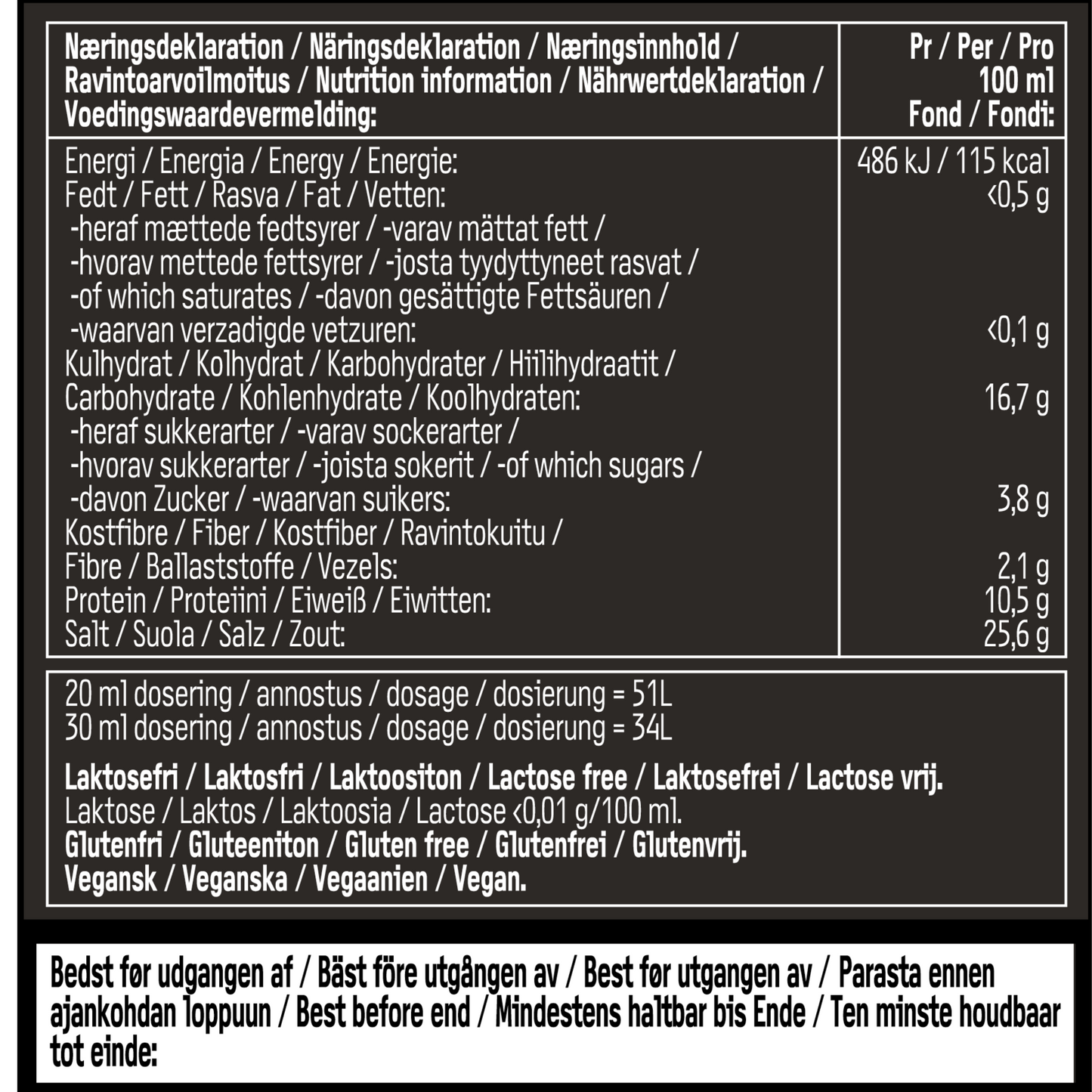 | Næringsdeklaration / Näringsdeklaration / Næringsinnhold / Ravintoarvoilmoitus / Nutrition information / Nährwertdeklaration / Voedingswaardevermelding: | Pr / Per / Pro 100 ml Fond / Fondi: |
|---|---|
| Energi / Energia / Energy / Energie: | 486 kJ / 115 kcal |
| Fedt / Fett / Rasva / Fat / Vetten: | <0,5 g |
| -heraf mættede fedtsyrer / -varav mättat fett / -hvorav mettede fettsyrer / -josta tyydyttyneet rasvat / -of which saturates / -davon gesättigte Fettsäuren / -waarvan verzadigde vetzuren: | <0,1 g |
| Kulhydrat / Kolhydrat / Karbohydrater / Hiilihydraatit / Carbohydrate / Kohlenhydrate / Koolhydraten: | 16,7 g |
| -heraf sukkerarter / -varav sockerarter / -hvorav sukkerarter / -joista sokerit / -of which sugars / -davon Zucker / -waarvan suikers: | 3,8 g |
| Kostfibre / Fiber / Kostfiber / Ravintokuitu / Fibre / Ballaststoffe / Vezels: | 2,1 g |
| Protein / Proteiini / Eiweiß / Eiwitten: | 10,5 g |
| Salt / Suola / Salz / Zout: | 25,6 g |

20 ml dosering / annostus / dosage / dosierung = 51L
30 ml dosering / annostus / dosage / dosierung = 34L

Laktosefri / Laktosfri / Laktoositon / Lactose free / Laktosefrei / Lactose vrij.
Laktose / Laktos / Laktoosia / Lactose <0,01 g/100 ml.
Glutenfri / Gluteeniton / Gluten free / Glutenfrei / Glutenvrij.
Vegansk / Veganska / Vegaanien / Vegan.

Bedst før udgangen af / Bäst före utgången av / Best før utgangen av / Parasta ennen ajankohdan loppuun / Best before end / Mindestens haltbar bis Ende / Ten minste houdbaar tot einde: